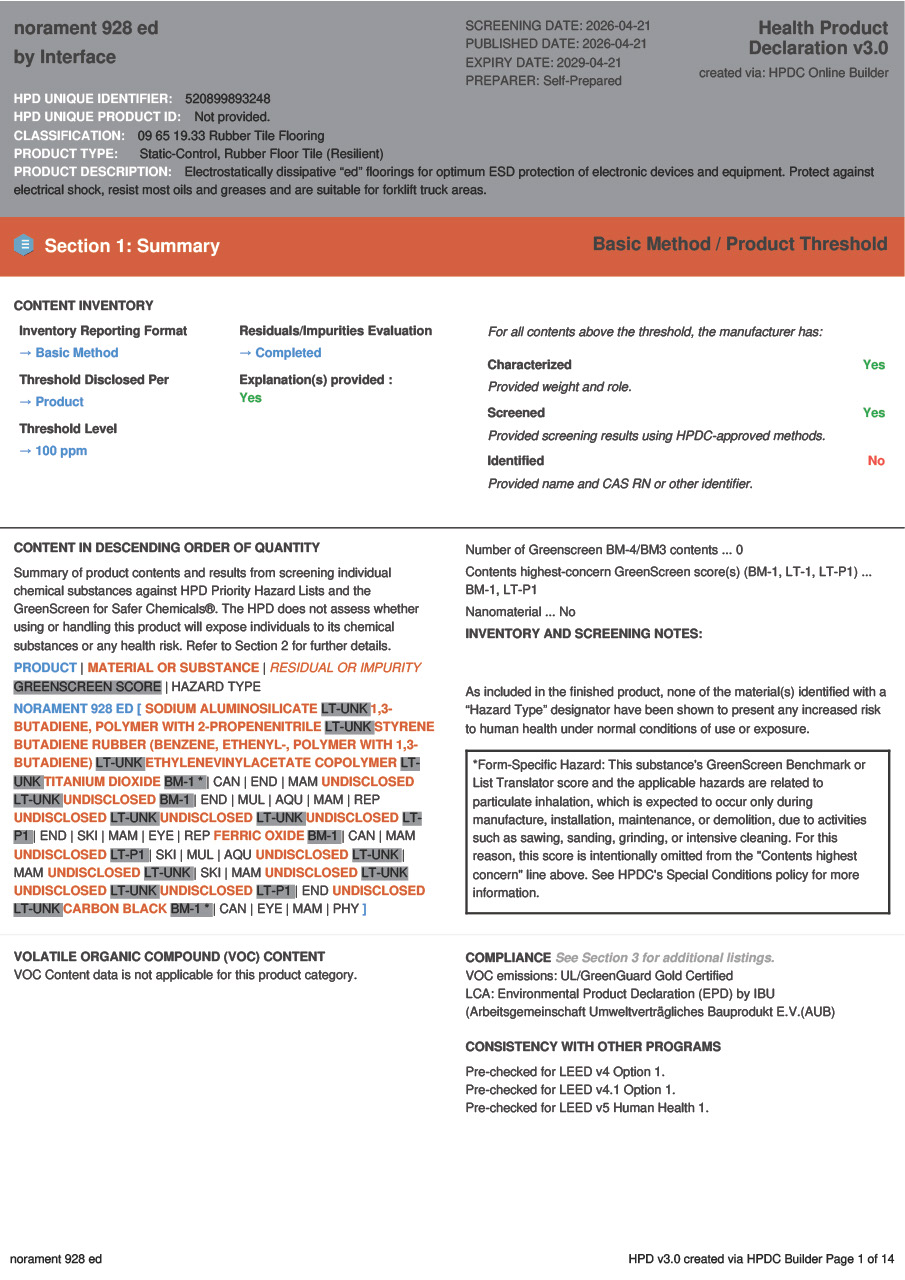 norament 928 ed
by Interface

SCREENING DATE: 2026-04-21
PUBLISHED DATE: 2026-04-21
EXPIRY DATE: 2029-04-21
PREPARER: Self-Prepared

Health Product Declaration v3.0
created via: HPDC Online Builder

HPD UNIQUE IDENTIFIER: 520899893248
HPD UNIQUE PRODUCT ID: Not provided.
CLASSIFICATION: 09 65 19.33 Rubber Tile Flooring
PRODUCT TYPE: Static-Control, Rubber Floor Tile (Resilient)
PRODUCT DESCRIPTION: Electrostatically dissipative "ed" floorings for optimum ESD protection of electronic devices and equipment. Protect against electrical shock, resist most oils and greases and are suitable for forklift truck areas.

Section 1: Summary

Basic Method / Product Threshold

CONTENT INVENTORY

Inventory Reporting Format
→ Basic Method

Threshold Disclosed Per
→ Product

Threshold Level
→ 100 ppm

Residuals/Impurities Evaluation
→ Completed

Explanation(s) provided :
Yes

For all contents above the threshold, the manufacturer has:

Characterized Yes
Provided weight and role.

Screened Yes
Provided screening results using HPDC-approved methods.

Identified No
Provided name and CAS RN or other identifier.

CONTENT IN DESCENDING ORDER OF QUANTITY

Summary of product contents and results from screening individual chemical substances against HPD Priority Hazard Lists and the GreenScreen for Safer Chemicals®. The HPD does not assess whether using or handling this product will expose individuals to its chemical substances or any health risk. Refer to Section 2 for further details.

PRODUCT | MATERIAL OR SUBSTANCE | RESIDUAL OR IMPURITY
GREENSCREEN SCORE | HAZARD TYPE

NORAMENT 928 ED [ SODIUM ALUMINOSILICATE LT-UNK 1,3-BUTADIENE, POLYMER WITH 2-PROPENENITRILE LT-UNK STYRENE BUTADIENE RUBBER (BENZENE, ETHENYL-, POLYMER WITH 1,3-BUTADIENE) LT-UNK ETHYLENEVINYLACETATE COPOLYMER LT-UNK TITANIUM DIOXIDE BM-1 * | CAN | END | MAM UNDISCLOSED LT-UNK UNDISCLOSED BM-1 | END | MUL | AQU | MAM | REP UNDISCLOSED LT-UNK UNDISCLOSED LT-UNK UNDISCLOSED LT-P1 | END | SKI | MAM | EYE | REP FERRIC OXIDE BM-1 | CAN | MAM UNDISCLOSED LT-P1 | SKI | MUL | AQU UNDISCLOSED LT-UNK | MAM UNDISCLOSED LT-UNK | SKI | MAM UNDISCLOSED LT-UNK UNDISCLOSED LT-UNK UNDISCLOSED LT-P1 | END UNDISCLOSED LT-UNK CARBON BLACK BM-1 * | CAN | EYE | MAM | PHY ]

Number of Greenscreen BM-4/BM3 contents ... 0
Contents highest-concern GreenScreen score(s) (BM-1, LT-1, LT-P1) ... BM-1, LT-P1
Nanomaterial ... No
INVENTORY AND SCREENING NOTES:

As included in the finished product, none of the material(s) identified with a "Hazard Type" designator have been shown to present any increased risk to human health under normal conditions of use or exposure.

*Form-Specific Hazard: This substance's GreenScreen Benchmark or List Translator score and the applicable hazards are related to particulate inhalation, which is expected to occur only during manufacture, installation, maintenance, or demolition, due to activities such as sawing, sanding, grinding, or intensive cleaning. For this reason, this score is intentionally omitted from the "Contents highest concern" line above. See HPDC's Special Conditions policy for more information.

VOLATILE ORGANIC COMPOUND (VOC) CONTENT
VOC Content data is not applicable for this product category.

COMPLIANCE See Section 3 for additional listings.
VOC emissions: UL/GreenGuard Gold Certified
LCA: Environmental Product Declaration (EPD) by IBU (Arbeitsgemeinschaft Umweltverträgliches Bauprodukt E.V.(AUB)

CONSISTENCY WITH OTHER PROGRAMS
Pre-checked for LEED v4 Option 1.
Pre-checked for LEED v4.1 Option 1.
Pre-checked for LEED v5 Human Health 1.

norament 928 ed
HPD v3.0 created via HPDC Builder Page 1 of 14